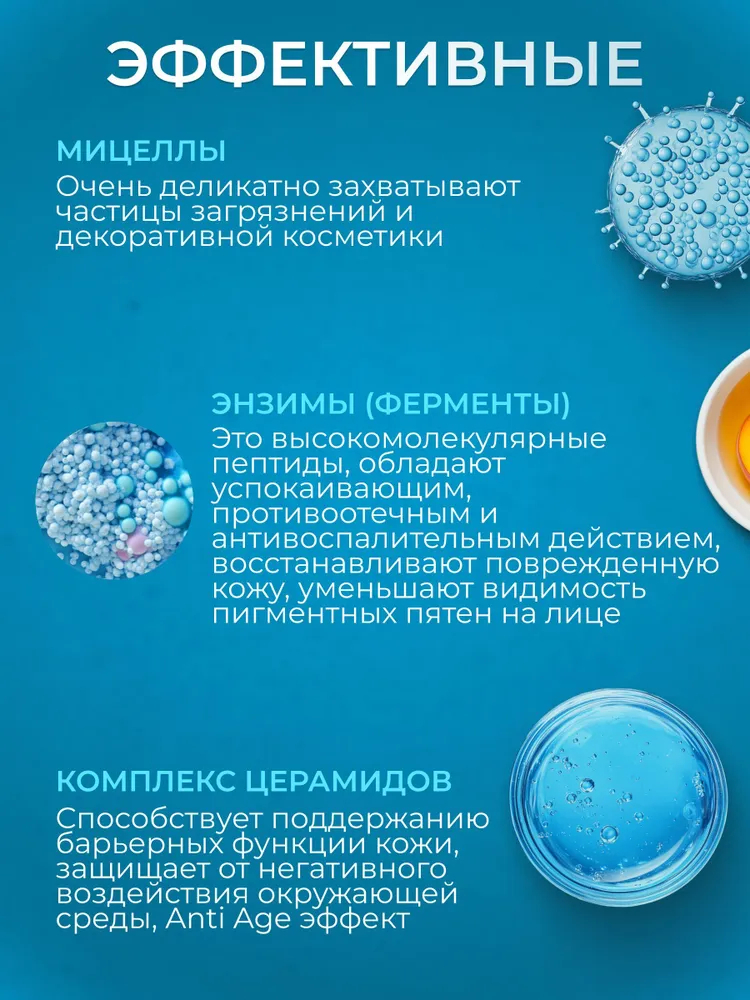 ЭФФЕКТИВНЫЕ

МИЦЕЛЛЫ
Очень деликатно захватывают частицы загрязнений и декоративной косметики

ЭНЗИМЫ (ФЕРМЕНТЫ)
Это высокомолекулярные пептиды, обладают успокаивающим, противоотечным и антивоспалительным действием, восстанавливают поврежденную кожу, уменьшают видимость пигментных пятен на лице

КОМПЛЕКС ЦЕРАМИДОВ
Способствует поддержанию барьерных функции кожи, защищает от негативного воздействия окружающей среды, Anti Age эффект